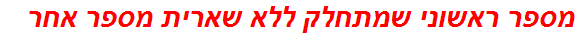 מספר ראשוני שמתחלק ללא שארית מספר אחר